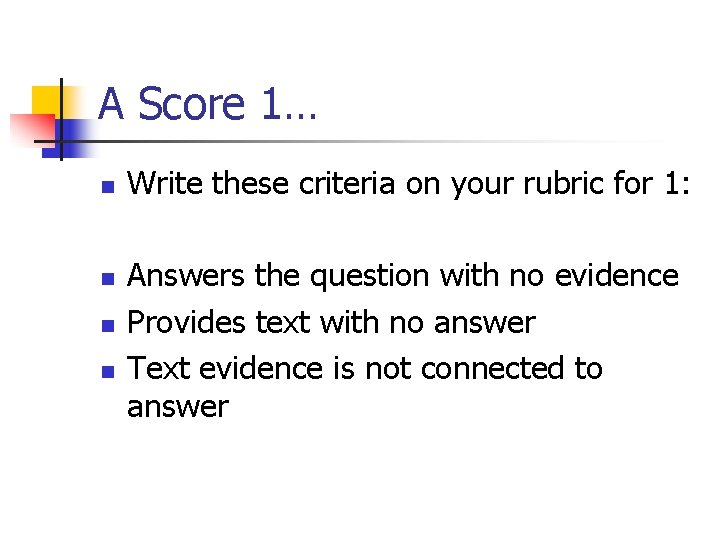 A Score 1…

• Write these criteria on your rubric for 1:

• Answers the question with no evidence
• Provides text with no answer
• Text evidence is not connected to answer